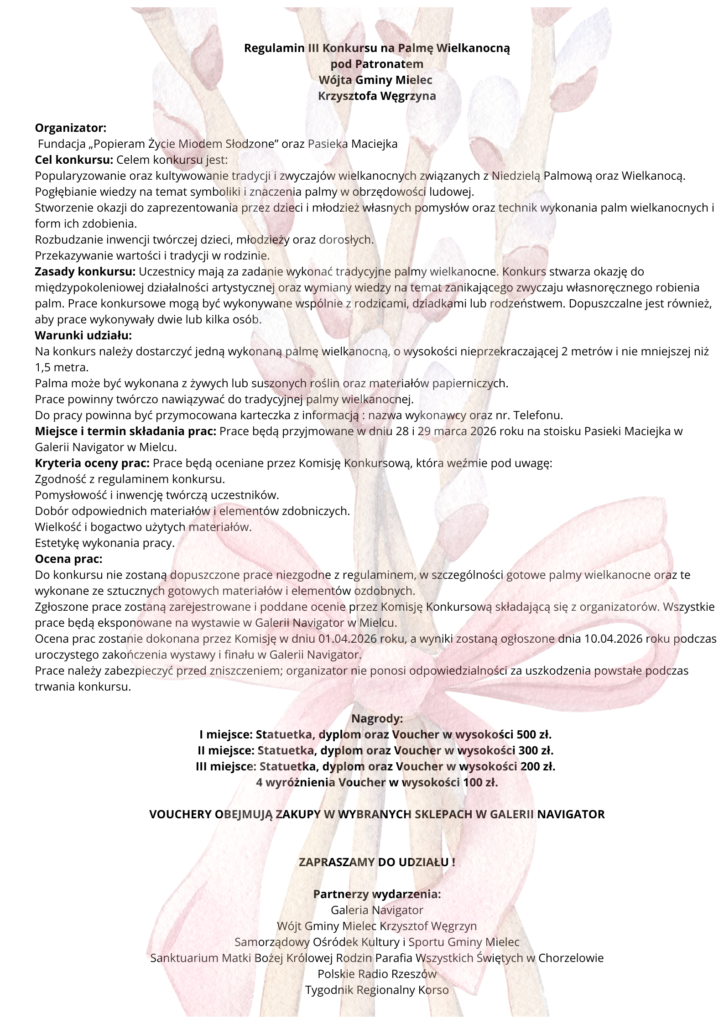 Regulamin III Konkursu na Palmę Wielkanocną
pod Patronatem
Wójta Gminy Mielec
Krzysztofa Węgrzyna

Organizator:
Fundacja „Popieram Życie Miodem Słodzone" oraz Pasieka Maciejka
Cel konkursu: Celem konkursu jest:
Popularyzowanie oraz kultywowanie tradycji i zwyczajów wielkanocnych związanych z Niedzielą Palmową oraz Wielkanocą.
Pogłębianie wiedzy na temat symboliki i znaczenia palmy w obrzędowości ludowej.
Stworzenie okazji do zaprezentowania przez dzieci i młodzież własnych pomysłów oraz technik wykonania palm wielkanocnych i form ich zdobienia.
Rozbudzanie inwencji twórczej dzieci, młodzieży oraz dorosłych.
Przekazywanie wartości i tradycji w rodzinie.
Zasady konkursu: Uczestnicy mają za zadanie wykonać tradycyjne palmy wielkanocne. Konkurs stwarza okazję do międzypokoleniowej działalności artystycznej oraz wymiany wiedzy na temat zanikającego zwyczaju własnoręcznego robienia palm. Prace konkursowe mogą być wykonywane wspólnie z rodzicami, dziadkami lub rodzeństwem. Dopuszczalne jest również, aby prace wykonywały dwie lub kilka osób.
Warunki udziału:
Na konkurs należy dostarczyć jedną wykonaną palmę wielkanocną, o wysokości nieprzekraczającej 2 metrów i nie mniejszej niż 1,5 metra.
Palma może być wykonana z żywych lub suszonych roślin oraz materiałów papierniczych.
Prace powinny twórczo nawiązywać do tradycyjnej palmy wielkanocnej.
Do pracy powinna być przymocowana karteczka z informacją : nazwa wykonawcy oraz nr. Telefonu.
Miejsce i termin składania prac: Prace będą przyjmowane w dniu 28 i 29 marca 2026 roku na stoisku Pasieki Maciejka w Galerii Navigator w Mielcu.
Kryteria oceny prac: Prace będą oceniane przez Komisję Konkursową, która weźmie pod uwagę:
Zgodność z regulaminem konkursu.
Pomysłowość i inwencję twórczą uczestników.
Dobór odpowiednich materiałów i elementów zdobniczych.
Wielkość i bogactwo użytych materiałów.
Estetykę wykonania pracy.
Ocena prac:
Do konkursu nie zostaną dopuszczone prace niezgodne z regulaminem, w szczególności gotowe palmy wielkanocne oraz te wykonane ze sztucznych gotowych materiałów i elementów ozdobnych.
Zgłoszone prace zostaną zarejestrowane i poddane ocenie przez Komisję Konkursową składającą się z organizatorów. Wszystkie prace będą eksponowane na wystawie w Galerii Navigator w Mielcu.
Ocena prac zostanie dokonana przez Komisję w dniu 01.04.2026 roku, a wyniki zostaną ogłoszone dnia 10.04.2026 roku podczas uroczystego zakończenia wystawy i finału w Galerii Navigator.
Prace należy zabezpieczyć przed zniszczeniem; organizator nie ponosi odpowiedzialności za uszkodzenia powstałe podczas trwania konkursu.

Nagrody:
I miejsce: Statuetka, dyplom oraz Voucher w wysokości 500 zł.
II miejsce: Statuetka, dyplom oraz Voucher w wysokości 300 zł.
III miejsce: Statuetka, dyplom oraz Voucher w wysokości 200 zł.
4 wyróżnienia Voucher w wysokości 100 zł.

VOUCHERY OBEJMUJĄ ZAKUPY W WYBRANYCH SKLEPACH W GALERII NAVIGATOR

ZAPRASZAMY DO UDZIAŁU !

Partnerzy wydarzenia:
Galeria Navigator
Wójt Gminy Mielec Krzysztof Węgrzyn
Samorządowy Ośrodek Kultury i Sportu Gminy Mielec
Sanktuarium Matki Bożej Królowej Rodzin Parafia Wszystkich Świętych w Chorzelowie
Polskie Radio Rzeszów
Tygodnik Regionalny Korso